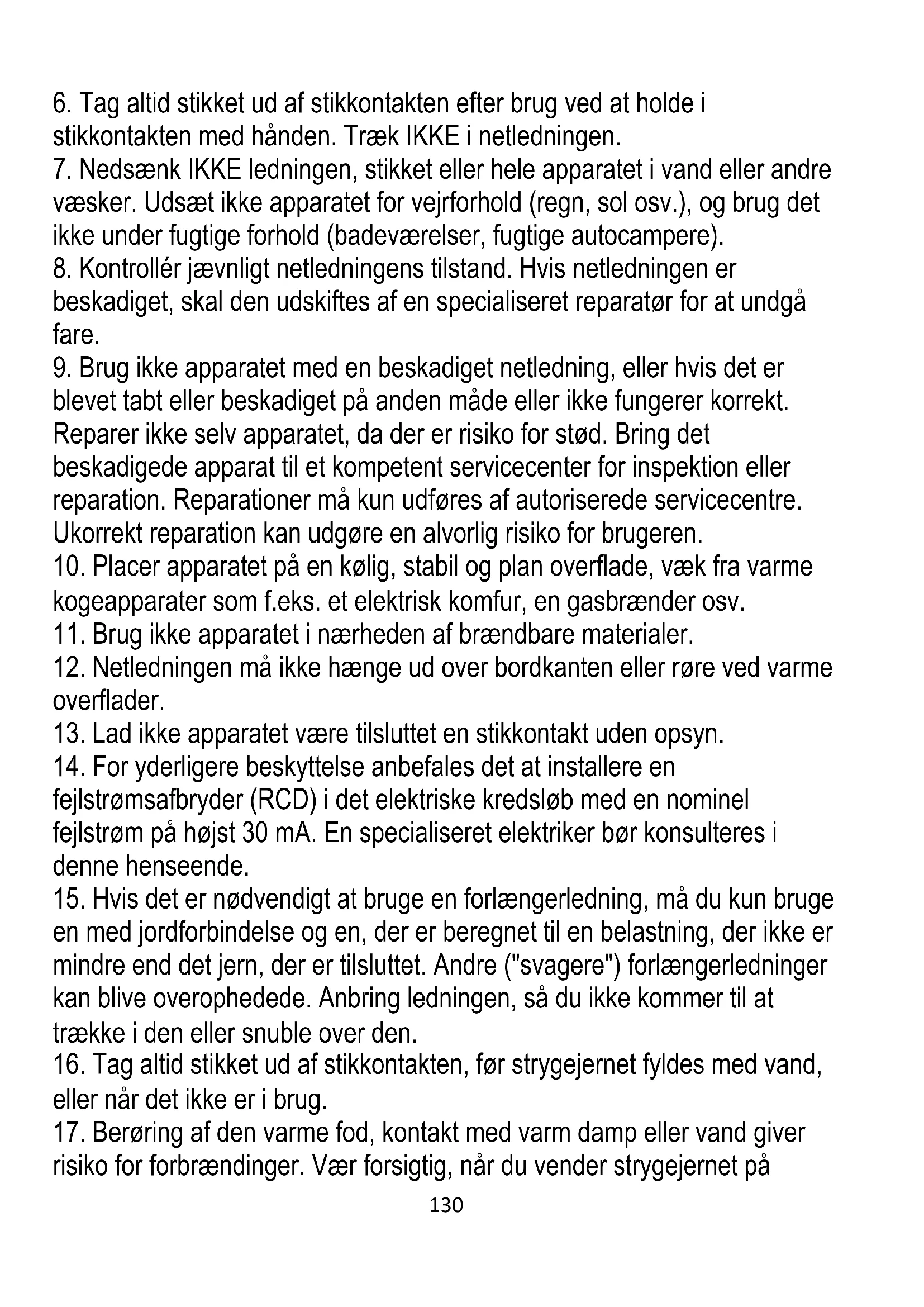 6. Tag altid stikket ud af stikkontakten efter brug ved at holde i stikkontakten med hånden. Træk IKKE i netledningen.
7. Nedsænk IKKE ledningen, stikket eller hele apparatet i vand eller andre væsker. Udsæt ikke apparatet for vejrforhold (regn, sol osv.), og brug det ikke under fugtige forhold (badeværelser, fugtige autocampere).
8. Kontrollér jævnligt netledningens tilstand. Hvis netledningen er beskadiget, skal den udskiftes af en specialiseret reparatør for at undgå fare.
9. Brug ikke apparatet med en beskadiget netledning, eller hvis det er blevet tabt eller beskadiget på anden måde eller ikke fungerer korrekt. Reparer ikke selv apparatet, da der er risiko for stød. Bring det beskadigede apparat til et kompetent servicecenter for inspektion eller reparation. Reparationer må kun udføres af autoriserede servicecentre. Ukorrekt reparation kan udgøre en alvorlig risiko for brugeren.
10. Placer apparatet på en kølig, stabil og plan overflade, væk fra varme kogeapparater som f.eks. et elektrisk komfur, en gasbrænder osv.
11. Brug ikke apparatet i nærheden af brændbare materialer.
12. Netledningen må ikke hænge ud over bordkanten eller røre ved varme overflader.
13. Lad ikke apparatet være tilsluttet en stikkontakt uden opsyn.
14. For yderligere beskyttelse anbefales det at installere en fejlstrømsafbryder (RCD) i det elektriske kredsløb med en nominel fejlstrøm på højst 30 mA. En specialiseret elektriker bør konsulteres i denne henseende.
15. Hvis det er nødvendigt at bruge en forlængerledning, må du kun bruge en med jordforbindelse og en, der er beregnet til en belastning, der ikke er mindre end det jern, der er tilsluttet. Andre ("svagere") forlængerledninger kan blive overophedede. Anbring ledningen, så du ikke kommer til at trække i den eller snuble over den.
16. Tag altid stikket ud af stikkontakten, før strygejernet fyldes med vand, eller når det ikke er i brug.
17. Berøring af den varme fod, kontakt med varm damp eller vand giver risiko for forbrændinger. Vær forsigtig, når du vender strygejernet på
130